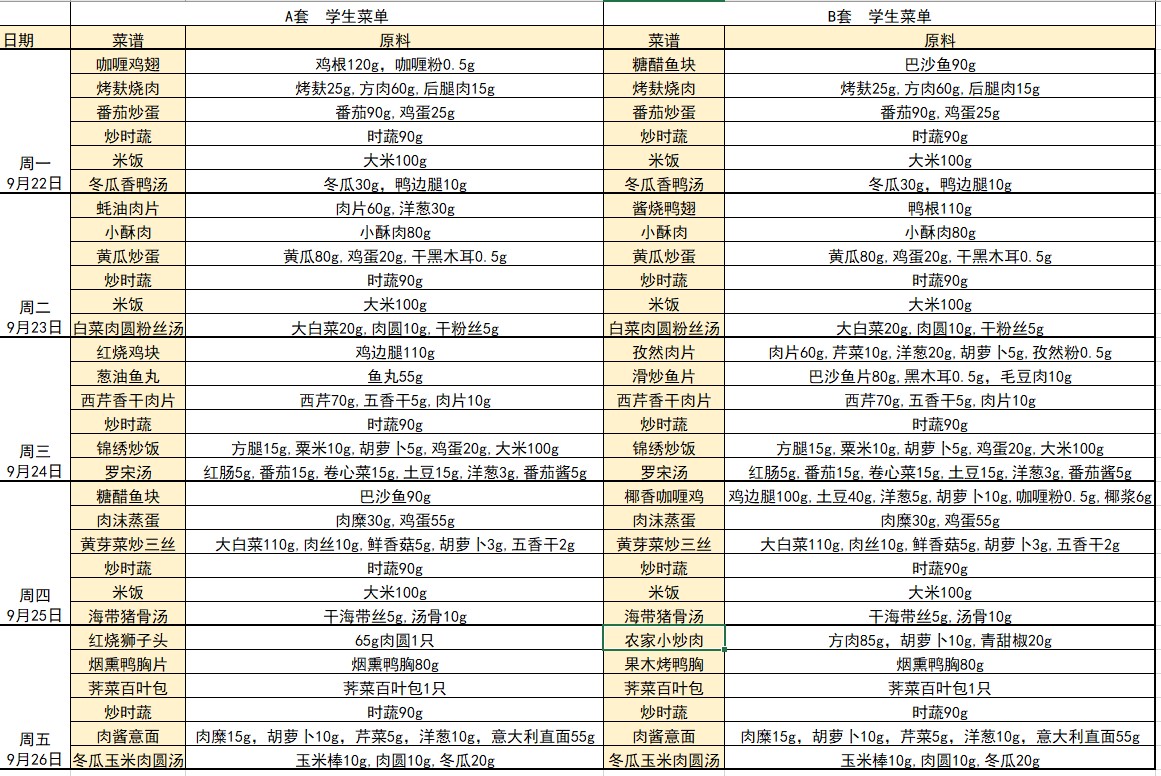 | | A套 学生菜单 | | B套 学生菜单 | |
|---|---|---|---|---|
| 日期 | 菜谱 | 原料 | 菜谱 | 原料 |
| 周一 9月22日 | 咖喱鸡翅 | 鸡根120g，咖喱粉0.5g | 糖醋鱼块 | 巴沙鱼90g |
| | 烤麸烧肉 | 烤麸25g,方肉60g,后腿肉15g | 烤麸烧肉 | 烤麸25g,方肉60g,后腿肉15g |
| | 番茄炒蛋 | 番茄90g,鸡蛋25g | 番茄炒蛋 | 番茄90g,鸡蛋25g |
| | 炒时蔬 | 时蔬90g | 炒时蔬 | 时蔬90g |
| | 米饭 | 大米100g | 米饭 | 大米100g |
| | 冬瓜香鸭汤 | 冬瓜30g，鸭边腿10g | 冬瓜香鸭汤 | 冬瓜30g，鸭边腿10g |
| 周二 9月23日 | 蚝油肉片 | 肉片60g,洋葱30g | 酱烧鸭翅 | 鸭根110g |
| | 小酥肉 | 小酥肉80g | 小酥肉 | 小酥肉80g |
| | 黄瓜炒蛋 | 黄瓜80g,鸡蛋20g,干黑木耳0.5g | 黄瓜炒蛋 | 黄瓜80g,鸡蛋20g,干黑木耳0.5g |
| | 炒时蔬 | 时蔬90g | 炒时蔬 | 时蔬90g |
| | 米饭 | 大米100g | 米饭 | 大米100g |
| | 白菜肉圆粉丝汤 | 大白菜20g,肉圆10g,干粉丝5g | 白菜肉圆粉丝汤 | 大白菜20g,肉圆10g,干粉丝5g |
| 周三 9月24日 | 红烧鸡块 | 鸡边腿110g | 孜然肉片 | 肉片60g,芹菜10g,洋葱20g,胡萝卜5g,孜然粉0.5g |
| | 葱油鱼丸 | 鱼丸55g | 滑炒鱼片 | 巴沙鱼片80g,黑木耳0.5g，毛豆肉10g |
| | 西芹香干肉片 | 西芹70g,五香干5g,肉片10g | 西芹香干肉片 | 西芹70g,五香干5g,肉片10g |
| | 炒时蔬 | 时蔬90g | 炒时蔬 | 时蔬90g |
| | 锦绣炒饭 | 方腿15g,粟米10g,胡萝卜5g,鸡蛋20g,大米100g | 锦绣炒饭 | 方腿15g,粟米10g,胡萝卜5g,鸡蛋20g,大米100g |
| | 罗宋汤 | 红肠5g,番茄15g,卷心菜15g,土豆15g,洋葱3g,番茄酱5g | 罗宋汤 | 红肠5g,番茄15g,卷心菜15g,土豆15g,洋葱3g,番茄酱5g |
| 周四 9月25日 | 糖醋鱼块 | 巴沙鱼90g | 椰香咖喱鸡 | 鸡边腿100g,土豆40g,洋葱5g,胡萝卜10g,咖喱粉0.5g,椰浆6g |
| | 肉沫蒸蛋 | 肉糜30g,鸡蛋55g | 肉沫蒸蛋 | 肉糜30g,鸡蛋55g |
| | 黄芽菜炒三丝 | 大白菜110g,肉丝10g,鲜香菇5g,胡萝卜3g,五香干2g | 黄芽菜炒三丝 | 大白菜110g,肉丝10g,鲜香菇5g,胡萝卜3g,五香干2g |
| | 炒时蔬 | 时蔬90g | 炒时蔬 | 时蔬90g |
| | 米饭 | 大米100g | 米饭 | 大米100g |
| | 海带猪骨汤 | 干海带丝5g,汤骨10g | 海带猪骨汤 | 干海带丝5g,汤骨10g |
| 周五 9月26日 | 红烧狮子头 | 65g肉圆1只 | 农家小炒肉 | 方肉85g，胡萝卜10g,青甜椒20g |
| | 烟熏鸭胸片 | 烟熏鸭胸80g | 果木烤鸭胸 | 烟熏鸭胸80g |
| | 荠菜百叶包 | 荠菜百叶包1只 | 荠菜百叶包 | 荠菜百叶包1只 |
| | 炒时蔬 | 时蔬90g | 炒时蔬 | 时蔬90g |
| | 肉酱意面 | 肉糜15g，胡萝卜10g，芹菜5g，洋葱10g，意大利直面55g | 肉酱意面 | 肉糜15g，胡萝卜10g，芹菜5g，洋葱10g，意大利直面55g |
| | 冬瓜玉米肉圆汤 | 玉米棒10g,肉圆10g,冬瓜20g | 冬瓜玉米肉圆汤 | 玉米棒10g,肉圆10g,冬瓜20g |